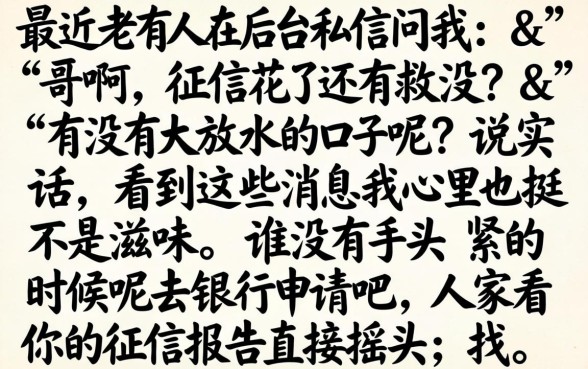 最近老有人在后台私信问我：&”“哥啊，征信花了还有救没？&”“有没有大放水的口子呢？说实话，看到这些消息我心里也挺不是滋味。谁没有手头 紧的时候呢去银行申请吧，人家看你的征信报告直接摇头；找。